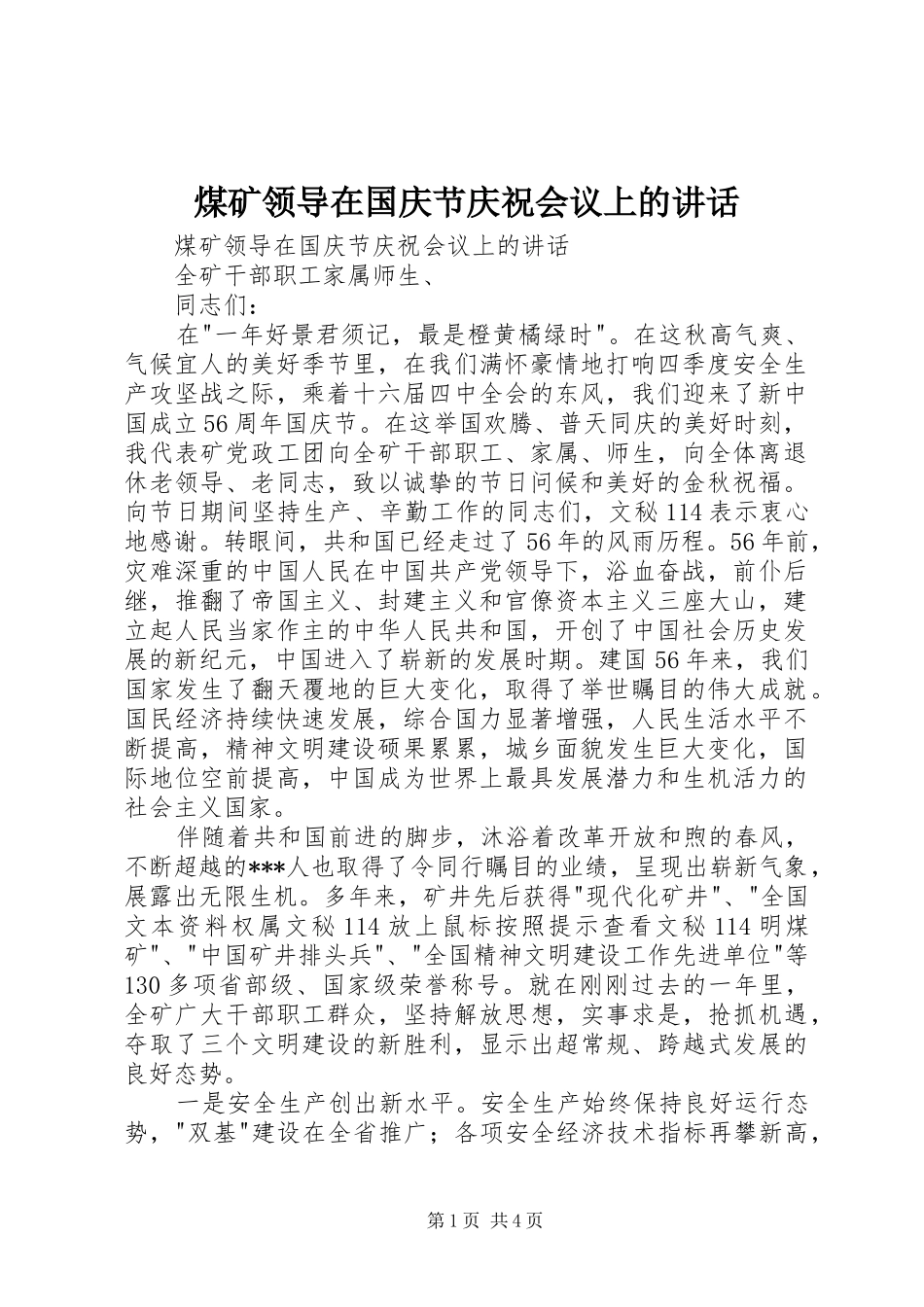 煤矿领导在国庆节庆祝会议上的讲话

煤矿领导在国庆节庆祝会议上的讲话

全矿干部职工家属师生、

同志们：

在"一年好景君须记，最是橙黄橘绿时"。在这秋高气爽、气候宜人的美好季节里，在我们满怀豪情地打响四季度安全生产攻坚战之际，乘着十六届四中全会的东风，我们迎来了新中国成立56周年国庆节。在这举国欢腾、普天同庆的美好时刻，我代表矿党政工团向全矿干部职工、家属、师生，向全体离退休老领导、老同志，致以诚挚的节日问候和美好的金秋祝福。向节日期间坚持生产、辛勤工作的同志们，文秘114表示衷心地感谢。转眼间，共和国已经走过了56年的风雨历程。56年前，灾难深重的中国人民在中国共产党领导下，浴血奋战，前仆后继，推翻了帝国主义、封建主义和官僚资本主义三座大山，建立起人民当家作主的中华人民共和国，开创了中国社会历史发展的新纪元，中国进入了崭新的发展时期。建国56年来，我们国家发生了翻天覆地的巨大变化，取得了举世瞩目的伟大成就。国民经济持续快速发展，综合国力显著增强，人民生活水平不断提高，精神文明建设硕果累累，城乡面貌发生巨大变化，国际地位空前提高，中国成为世界上最具发展潜力和生机活力的社会主义国家。

伴随着共和国前进的脚步，沐浴着改革开放和煦的春风，不断超越的***人也取得了令同行瞩目的业绩，呈现出崭新气象，展露出无限生机。多年来，矿井先后获得"现代化矿井"、"全国文本资料权属文秘114放上鼠标按照提示查看文秘114明煤矿"、"中国矿井排头兵"、"全国精神文明建设工作先进单位"等130多项省部级、国家级荣誉称号。就在刚刚过去的一年里，全矿广大干部职工群众，坚持解放思想，实事求是，抢抓机遇，夺取了三个文明建设的新胜利，显示出超常规、跨越式发展的良好态势。

一是安全生产创出新水平。安全生产始终保持良好运行态势，"双基"建设在全省推广；各项安全经济技术指标再攀新高，

第1页 共4页